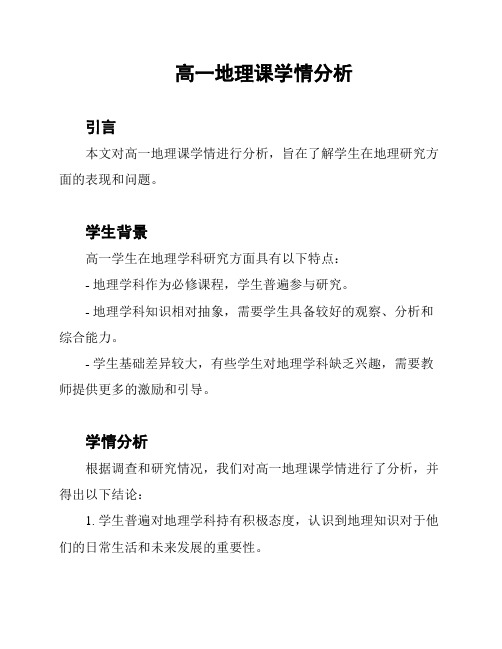 高一地理课学情分析

引言

本文对高一地理课学情进行分析，旨在了解学生在地理研究方面的表现和问题。

学生背景

高一学生在地理学科研究方面具有以下特点：

- 地理学科作为必修课程，学生普遍参与研究。

- 地理学科知识相对抽象，需要学生具备较好的观察、分析和综合能力。

- 学生基础差异较大，有些学生对地理学科缺乏兴趣，需要教师提供更多的激励和引导。

学情分析

根据调查和研究情况，我们对高一地理课学情进行了分析，并得出以下结论：

1. 学生普遍对地理学科持有积极态度，认识到地理知识对于他们的日常生活和未来发展的重要性。